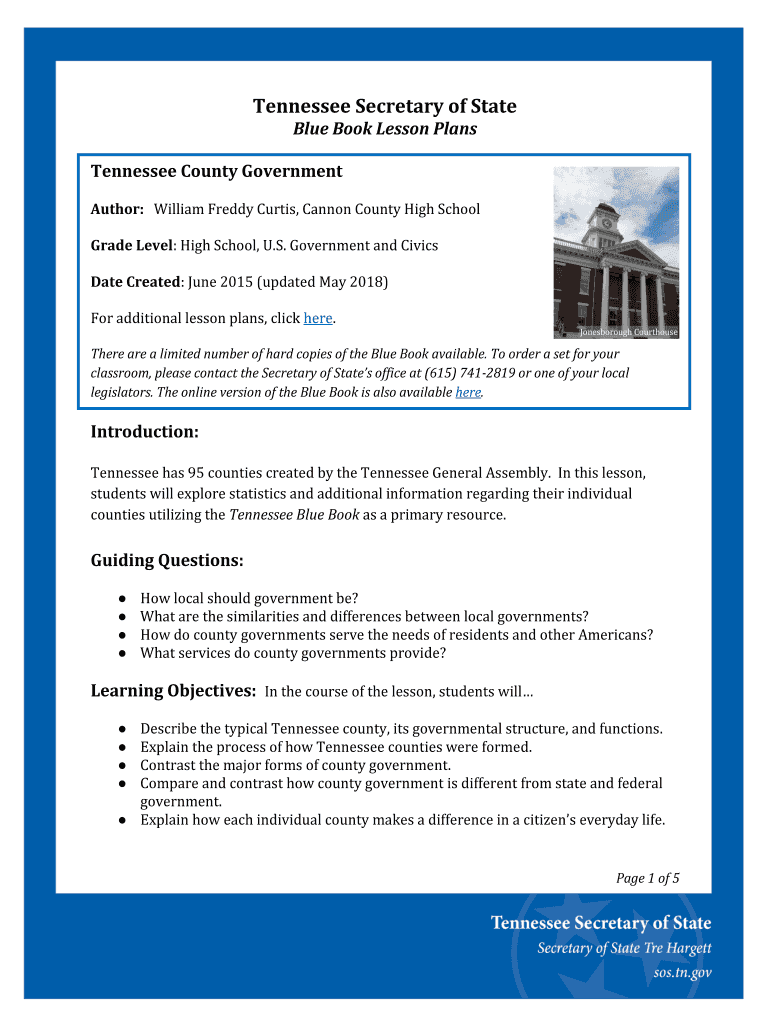 Tennessee Secretary of State
Blue Book Lesson Plans

Tennessee County Government

Author: William Freddy Curtis, Cannon County High School

Grade Level: High School, U.S. Government and Civics

Date Created: June 2015 (updated May 2018)

For additional lesson plans, click here.

Jonesborough Courthouse

There are a limited number of hard copies of the Blue Book available. To order a set for your classroom, please contact the Secretary of State's office at (615) 741-2819 or one of your local legislators. The online version of the Blue Book is also available here.

Introduction:

Tennessee has 95 counties created by the Tennessee General Assembly. In this lesson, students will explore statistics and additional information regarding their individual counties utilizing the Tennessee Blue Book as a primary resource.

Guiding Questions:

● How local should government be?
● What are the similarities and differences between local governments?
● How do county governments serve the needs of residents and other Americans?
● What services do county governments provide?

Learning Objectives: In the course of the lesson, students will…

● Describe the typical Tennessee county, its governmental structure, and functions.
● Explain the process of how Tennessee counties were formed.
● Contrast the major forms of county government.
● Compare and contrast how county government is different from state and federal government.
● Explain how each individual county makes a difference in a citizen's everyday life.

Page 1 of 5

Tennessee Secretary of State
Secretary of State Tre Hargett
sos.tn.gov